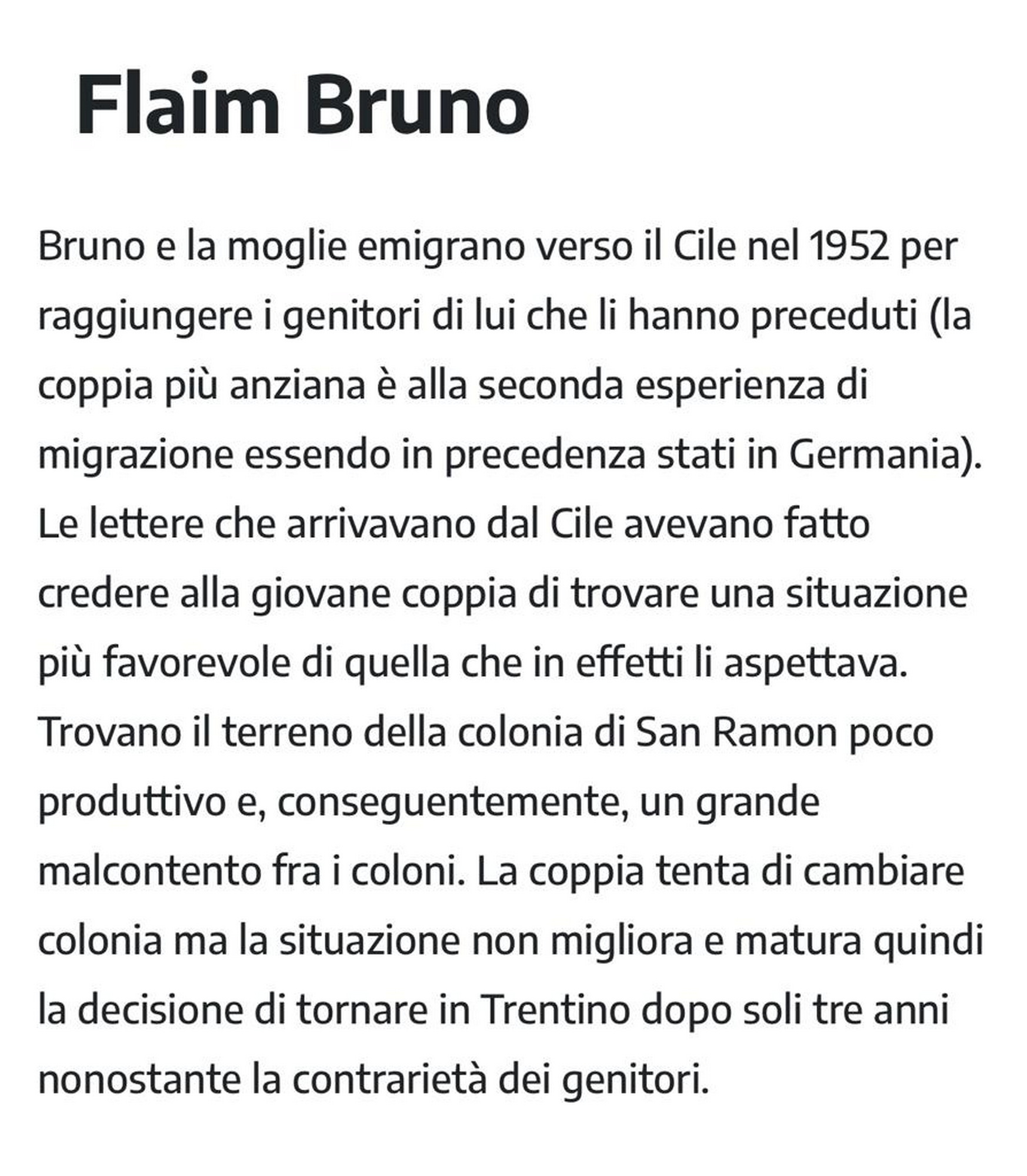 Flaim Bruno

Bruno e la moglie emigrano verso il Cile nel 1952 per raggiungere i genitori di lui che li hanno preceduti (la coppia più anziana è alla seconda esperienza di migrazione essendo in precedenza stati in Germania). Le lettere che arrivavano dal Cile avevano fatto credere alla giovane coppia di trovare una situazione più favorevole di quella che in effetti li aspettava. Trovano il terreno della colonia di San Ramon poco produttivo e, conseguentemente, un grande malcontento fra i coloni. La coppia tenta di cambiare colonia ma la situazione non migliora e matura quindi la decisione di tornare in Trentino dopo soli tre anni nonostante la contrarietà dei genitori.